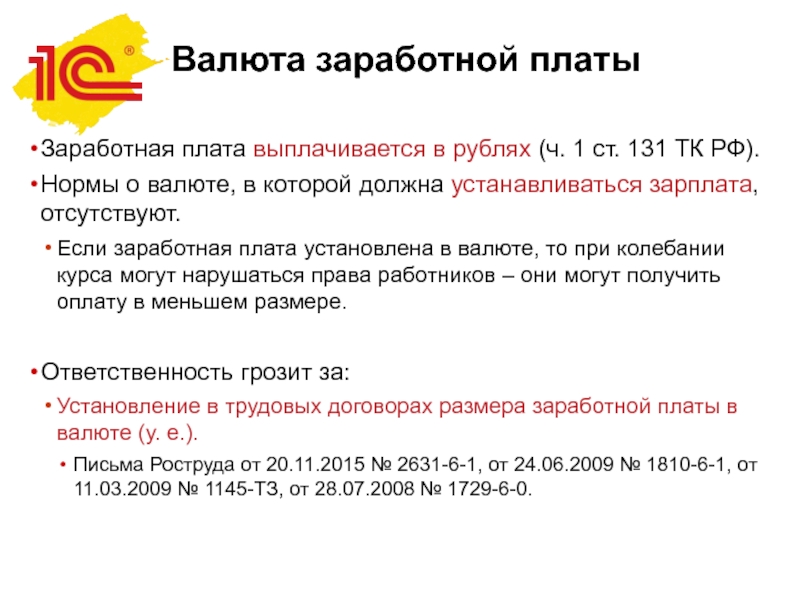 1С®

Валюта заработной платы

• Заработная плата выплачивается в рублях (ч. 1 ст. 131 ТК РФ).

• Нормы о валюте, в которой должна устанавливаться зарплата, отсутствуют.

• Если заработная плата установлена в валюте, то при колебании курса могут нарушаться права работников – они могут получить оплату в меньшем размере.

• Ответственность грозит за:

• Установление в трудовых договорах размера заработной платы в валюте (у. е.).

• Письма Роструда от 20.11.2015 № 2631-6-1, от 24.06.2009 № 1810-6-1, от 11.03.2009 № 1145-ТЗ, от 28.07.2008 № 1729-6-0.